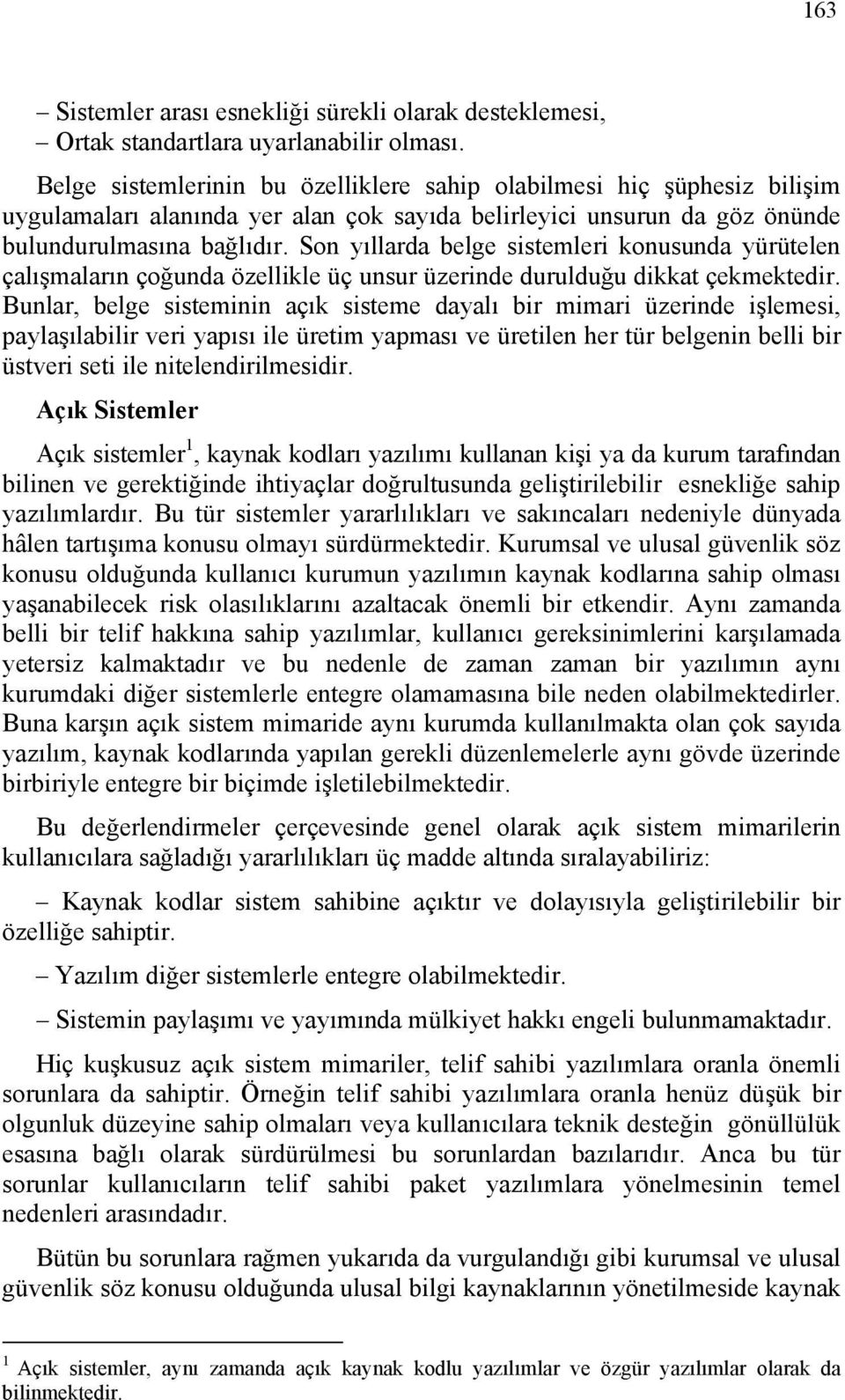 163

– Sistemler arası esnekliği sürekli olarak desteklemesi,
– Ortak standartlara uyarlanabilir olması.

Belge sistemlerinin bu özelliklere sahip olabilmesi hiç şüphesiz bilişim uygulamaları alanında yer alan çok sayıda belirleyici unsurun da göz önünde bulundurulmasına bağlıdır. Son yıllarda belge sistemleri konusunda yürütelen çalışmaların çoğunda özellikle üç unsur üzerinde durulduğu dikkat çekmektedir. Bunlar, belge sisteminin açık sisteme dayalı bir mimari üzerinde işlemesi, paylaşılabilir veri yapısı ile üretim yapması ve üretilen her tür belgenin belli bir üstveri seti ile nitelendirilmesidir.

Açık Sistemler

Açık sistemler$^1$, kaynak kodları yazılımı kullanan kişi ya da kurum tarafından bilinen ve gerektiğinde ihtiyaçlar doğrultusunda geliştirilebilir esnekliğe sahip yazılımlardır. Bu tür sistemler yararlılıkları ve sakıncaları nedeniyle dünyada hâlen tartışıma konusu olmayı sürdürmektedir. Kurumsal ve ulusal güvenlik söz konusu olduğunda kullanıcı kurumun yazılımın kaynak kodlarına sahip olması yaşanabilecek risk olasılıklarını azaltacak önemli bir etkendir. Aynı zamanda belli bir telif hakkına sahip yazılımlar, kullanıcı gereksinimlerini karşılamada yetersiz kalmaktadır ve bu nedenle de zaman zaman bir yazılımın aynı kurumdaki diğer sistemlerle entegre olamamasına bile neden olabilmektedirler. Buna karşın açık sistem mimaride aynı kurumda kullanılmakta olan çok sayıda yazılım, kaynak kodlarında yapılan gerekli düzenlemelerle aynı gövde üzerinde birbiriyle entegre bir biçimde işletilebilmektedir.

Bu değerlendirmeler çerçevesinde genel olarak açık sistem mimarilerin kullanıcılara sağladığı yararlılıkları üç madde altında sıralayabiliriz:

– Kaynak kodlar sistem sahibine açıktır ve dolayısıyla geliştirilebilir bir özelliğe sahiptir.

– Yazılım diğer sistemlerle entegre olabilmektedir.

– Sistemin paylaşımı ve yayımında mülkiyet hakkı engeli bulunmamaktadır.

Hiç kuşkusuz açık sistem mimariler, telif sahibi yazılımlara oranla önemli sorunlara da sahiptir. Örneğin telif sahibi yazılımlara oranla henüz düşük bir olgunluk düzeyine sahip olmaları veya kullanıcılara teknik desteğin gönüllülük esasına bağlı olarak sürdürülmesi bu sorunlardan bazılarıdır. Anca bu tür sorunlar kullanıcıların telif sahibi paket yazılımlara yönelmesinin temel nedenleri arasındadır.

Bütün bu sorunlara rağmen yukarıda da vurgulandığı gibi kurumsal ve ulusal güvenlik söz konusu olduğunda ulusal bilgi kaynaklarının yönetilmeside kaynak

$^1$ Açık sistemler, aynı zamanda açık kaynak kodlu yazılımlar ve özgür yazılımlar olarak da bilinmektedir.